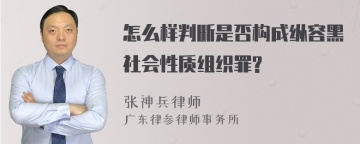 怎么样判断是否构成纵容黑社会性质组织罪?

张神兵律师
广东律参律师事务所